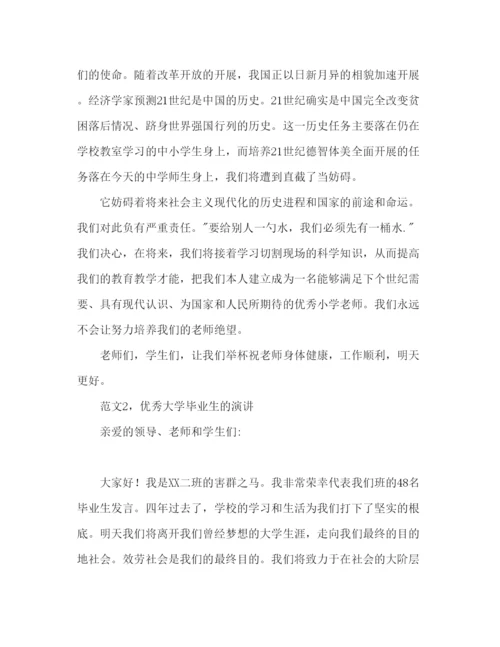 们的使命。随着改革开放的开展，我国正以日新月异的相貌加速开展。经济学家预测21世纪是中国的历史。21世纪确实是中国完全改变贫困落后情况、跻身世界强国行列的历史。这一历史任务主要落在仍在学校教室学习的中小学生身上，而培养21世纪德智体美全面开展的任务落在今天的中学师生身上，我们将遭到直截了当妨碍。

它妨碍着将来社会主义现代化的历史进程和国家的前途和命运。我们对此负有严重责任。"要给别人一勺水，我们必须先有一桶水."我们决心，在将来，我们将接着学习切割现场的科学知识，从而提高我们的教育教学才能，把我们本人建立成为一名能够满足下个世纪需要、具有现代认识、为国家和人民所期待的优秀小学老师。我们永远不会让努力培养我们的老师绝望。

老师们，学生们，让我们举杯祝老师身体健康，工作顺利，明天更好。

范文2，优秀大学毕业生的演讲

亲爱的领导、老师和学生们:

大家好！我是XX二班的害群之马。我非常荣幸代表我们班的48名毕业生发言。四年过去了，学校的学习和生活为我们打下了坚实的根底。明天我们将离开我们曾经梦想的大学生涯，走向我们最终的目的地社会。效劳社会是我们的最终目的。我们将致力于在社会的大阶层